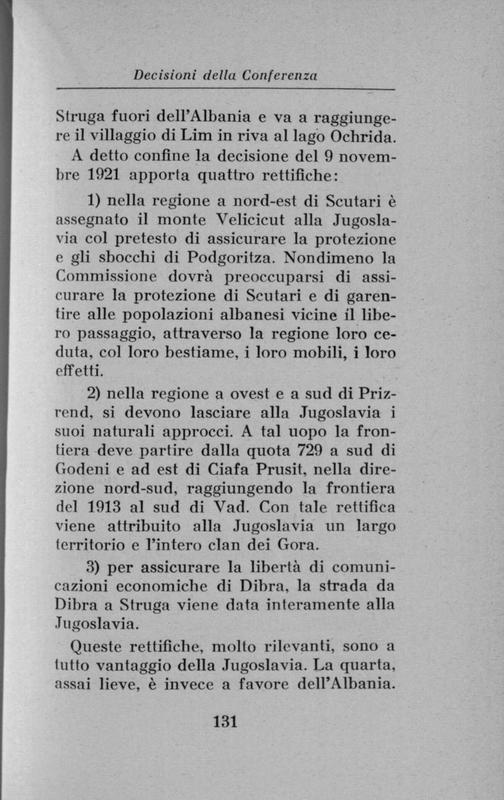 Decisioni della Conferenza

Struga fuori dell'Albania e va a raggiungere il villaggio di Lim in riva al lago Ochrida.

A detto confine la decisione del 9 novembre 1921 apporta quattro rettifiche:

1) nella regione a nord-est di Scutari è assegnato il monte Velicicut alla Jugoslavia col pretesto di assicurare la protezione e gli sbocchi di Podgoritza. Nondimeno la Commissione dovrà preoccuparsi di assicurare la protezione di Scutari e di garentire alle popolazioni albanesi vicine il libero passaggio, attraverso la regione loro ceduta, col loro bestiame, i loro mobili, i loro effetti.

2) nella regione a ovest e a sud di Prizrend, si devono lasciare alla Jugoslavia i suoi naturali approcci. A tal uopo la frontiera deve partire dalla quota 729 a sud di Godeni e ad est di Ciafa Prusit, nella direzione nord-sud, raggiungendo la frontiera del 1913 al sud di Vad. Con tale rettifica viene attribuito alla Jugoslavia un largo territorio e l'intero clan dei Gora.

3) per assicurare la libertà di comunicazioni economiche di Dibra, la strada da Dibra a Struga viene data interamente alla Jugoslavia.

Queste rettifiche, molto rilevanti, sono a tutto vantaggio della Jugoslavia. La quarta, assai lieve, è invece a favore dell'Albania.

131